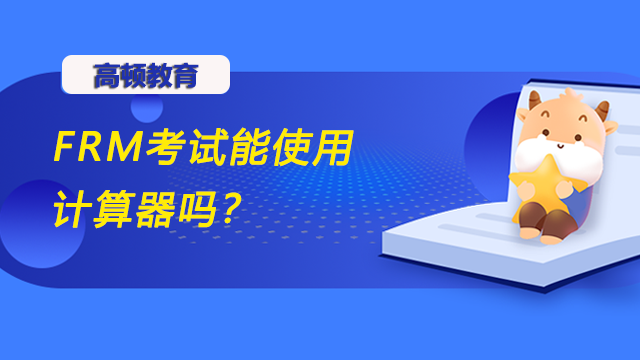 高顿教育

FRM考试能使用计算器吗？